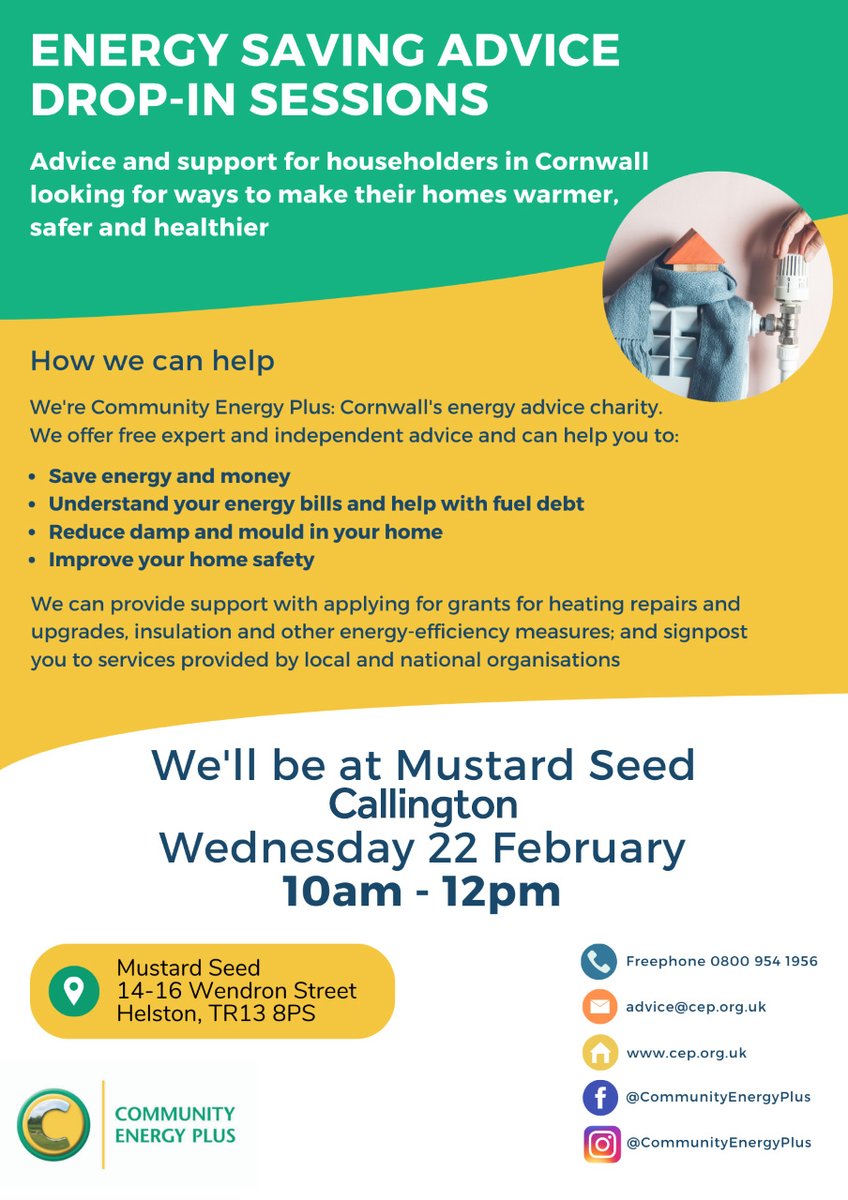 ENERGY SAVING ADVICE DROP-IN SESSIONS

Advice and support for householders in Cornwall looking for ways to make their homes warmer, safer and healthier

How we can help

We're Community Energy Plus: Cornwall's energy advice charity. We offer free expert and independent advice and can help you to:

• Save energy and money
• Understand your energy bills and help with fuel debt
• Reduce damp and mould in your home
• Improve your home safety

We can provide support with applying for grants for heating repairs and upgrades, insulation and other energy-efficiency measures; and signpost you to services provided by local and national organisations

We'll be at Mustard Seed
Callington
Wednesday 22 February
10am - 12pm

Mustard Seed
14-16 Wendron Street
Helston, TR13 8PS

Freephone 0800 954 1956
advice@cep.org.uk
www.cep.org.uk
@CommunityEnergyPlus
@CommunityEnergyPlus

COMMUNITY
ENERGY PLUS